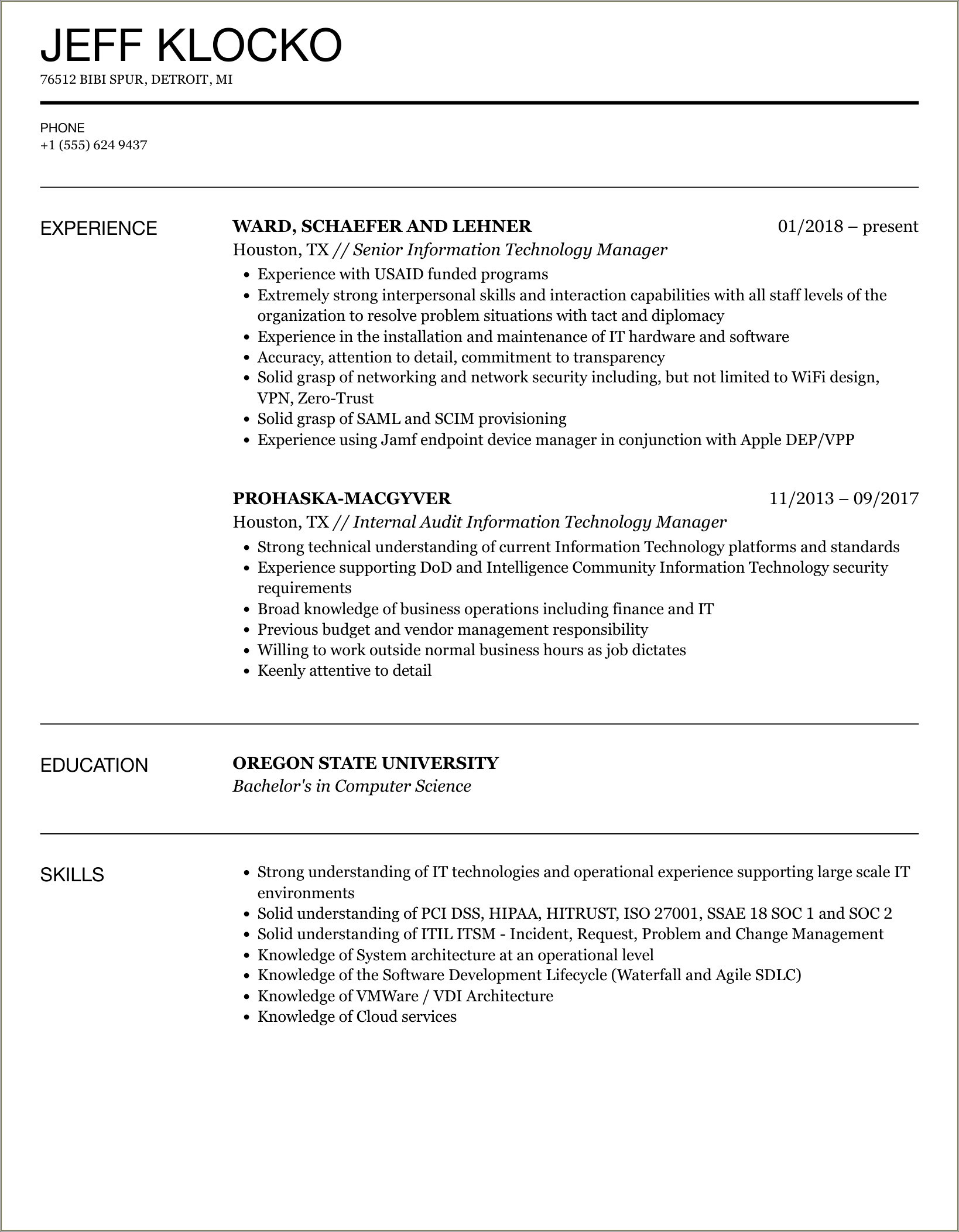 JEFF KLOCKO

76512 BIBI SPUR, DETROIT, MI

PHONE
+1 (555) 624 9437

EXPERIENCE

WARD, SCHAEFER AND LEHNER 01/2018 – present
Houston, TX // Senior Information Technology Manager

- Experience with USAID funded programs
- Extremely strong interpersonal skills and interaction capabilities with all staff levels of the organization to resolve problem situations with tact and diplomacy
- Experience in the installation and maintenance of IT hardware and software
- Accuracy, attention to detail, commitment to transparency
- Solid grasp of networking and network security including, but not limited to WiFi design, VPN, Zero-Trust
- Solid grasp of SAML and SCIM provisioning
- Experience using Jamf endpoint device manager in conjunction with Apple DEP/VPP

PROHASKA-MACGYVER 11/2013 – 09/2017
Houston, TX // Internal Audit Information Technology Manager

- Strong technical understanding of current Information Technology platforms and standards
- Experience supporting DoD and Intelligence Community Information Technology security requirements
- Broad knowledge of business operations including finance and IT
- Previous budget and vendor management responsibility
- Willing to work outside normal business hours as job dictates
- Keenly attentive to detail

EDUCATION

OREGON STATE UNIVERSITY
Bachelor's in Computer Science

SKILLS

- Strong understanding of IT technologies and operational experience supporting large scale IT environments
- Solid understanding of PCI DSS, HIPAA, HITRUST, ISO 27001, SSAE 18 SOC 1 and SOC 2
- Solid understanding of ITIL ITSM - Incident, Request, Problem and Change Management
- Knowledge of System architecture at an operational level
- Knowledge of the Software Development Lifecycle (Waterfall and Agile SDLC)
- Knowledge of VMWare / VDI Architecture
- Knowledge of Cloud services